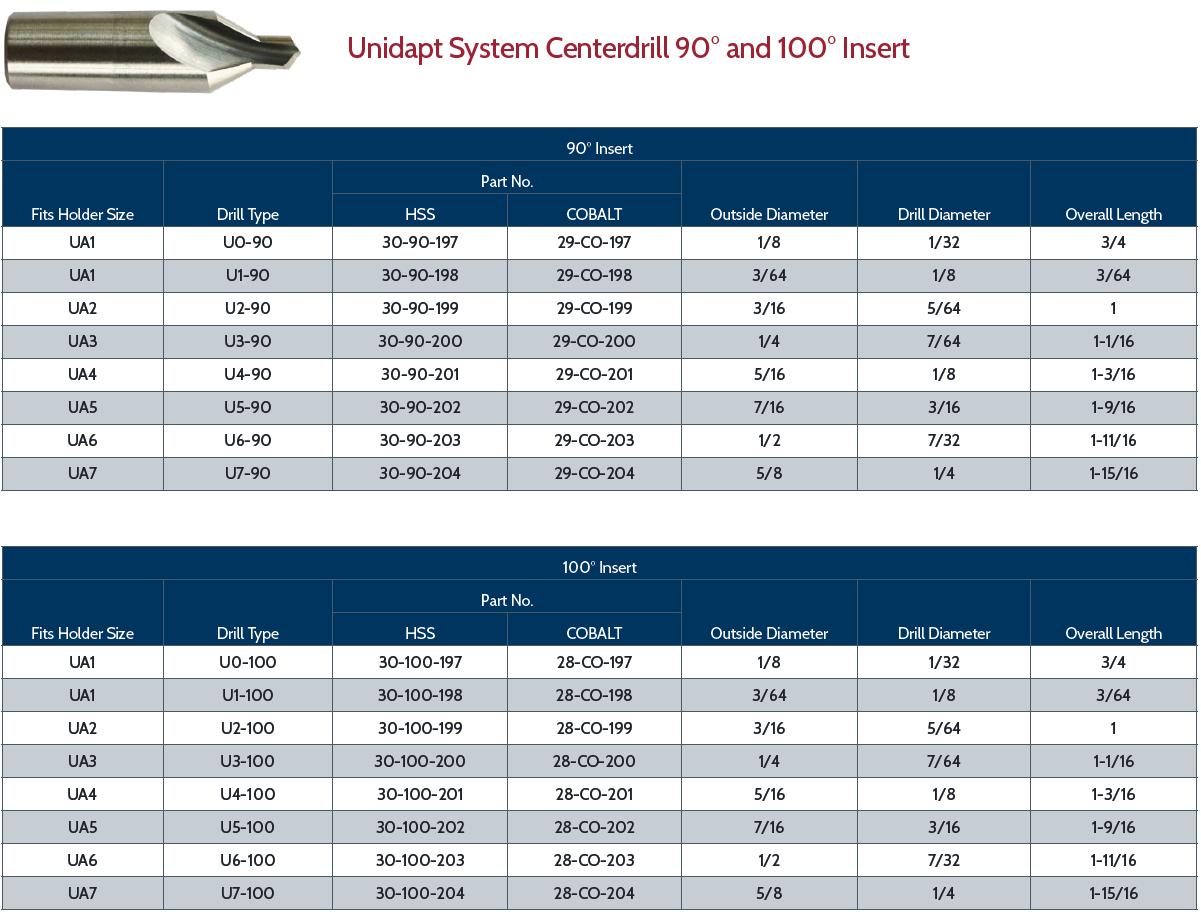 Unidapt System Centerdrill 90° and 100° Insert

90° Insert

| Fits Holder Size | Drill Type | Part No. HSS | Part No. COBALT | Outside Diameter | Drill Diameter | Overall Length |
|---|---|---|---|---|---|---|
| UA1 | U0-90 | 30-90-197 | 29-CO-197 | 1/8 | 1/32 | 3/4 |
| UA1 | U1-90 | 30-90-198 | 29-CO-198 | 3/64 | 1/8 | 3/64 |
| UA2 | U2-90 | 30-90-199 | 29-CO-199 | 3/16 | 5/64 | 1 |
| UA3 | U3-90 | 30-90-200 | 29-CO-200 | 1/4 | 7/64 | 1-1/16 |
| UA4 | U4-90 | 30-90-201 | 29-CO-201 | 5/16 | 1/8 | 1-3/16 |
| UA5 | U5-90 | 30-90-202 | 29-CO-202 | 7/16 | 3/16 | 1-9/16 |
| UA6 | U6-90 | 30-90-203 | 29-CO-203 | 1/2 | 7/32 | 1-11/16 |
| UA7 | U7-90 | 30-90-204 | 29-CO-204 | 5/8 | 1/4 | 1-15/16 |

100° Insert

| Fits Holder Size | Drill Type | Part No. HSS | Part No. COBALT | Outside Diameter | Drill Diameter | Overall Length |
|---|---|---|---|---|---|---|
| UA1 | U0-100 | 30-100-197 | 28-CO-197 | 1/8 | 1/32 | 3/4 |
| UA1 | U1-100 | 30-100-198 | 28-CO-198 | 3/64 | 1/8 | 3/64 |
| UA2 | U2-100 | 30-100-199 | 28-CO-199 | 3/16 | 5/64 | 1 |
| UA3 | U3-100 | 30-100-200 | 28-CO-200 | 1/4 | 7/64 | 1-1/16 |
| UA4 | U4-100 | 30-100-201 | 28-CO-201 | 5/16 | 1/8 | 1-3/16 |
| UA5 | U5-100 | 30-100-202 | 28-CO-202 | 7/16 | 3/16 | 1-9/16 |
| UA6 | U6-100 | 30-100-203 | 28-CO-203 | 1/2 | 7/32 | 1-11/16 |
| UA7 | U7-100 | 30-100-204 | 28-CO-204 | 5/8 | 1/4 | 1-15/16 |